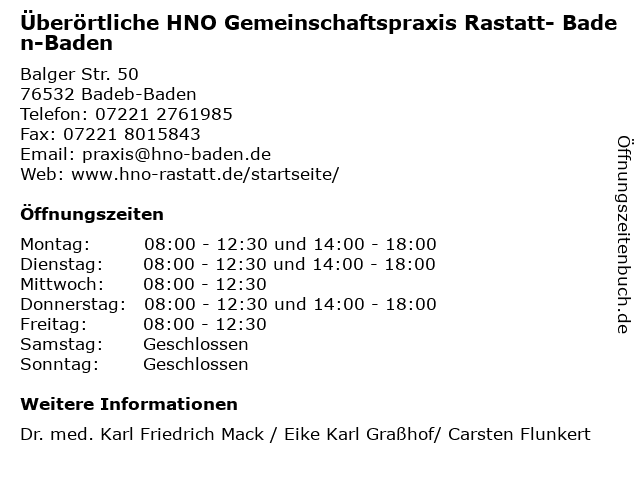 Überörtliche HNO Gemeinschaftspraxis Rastatt- Baden-Baden

Balger Str. 50
76532 Badeb-Baden
Telefon: 07221 2761985
Fax: 07221 8015843
Email: praxis@hno-baden.de
Web: www.hno-rastatt.de/startseite/

Öffnungszeiten

| | |
|---|---|
| Montag: | 08:00 - 12:30 und 14:00 - 18:00 |
| Dienstag: | 08:00 - 12:30 und 14:00 - 18:00 |
| Mittwoch: | 08:00 - 12:30 |
| Donnerstag: | 08:00 - 12:30 und 14:00 - 18:00 |
| Freitag: | 08:00 - 12:30 |
| Samstag: | Geschlossen |
| Sonntag: | Geschlossen |

Weitere Informationen

Dr. med. Karl Friedrich Mack / Eike Karl Graßhof/ Carsten Flunkert

Öffnungszeitenbuch.de